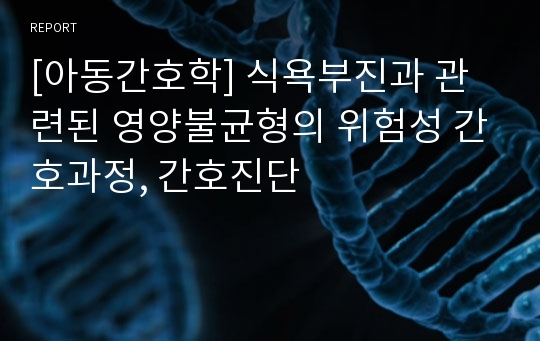 REPORT

[아동간호학] 식욕부진과 관련된 영양불균형의 위험성 간호과정, 간호진단